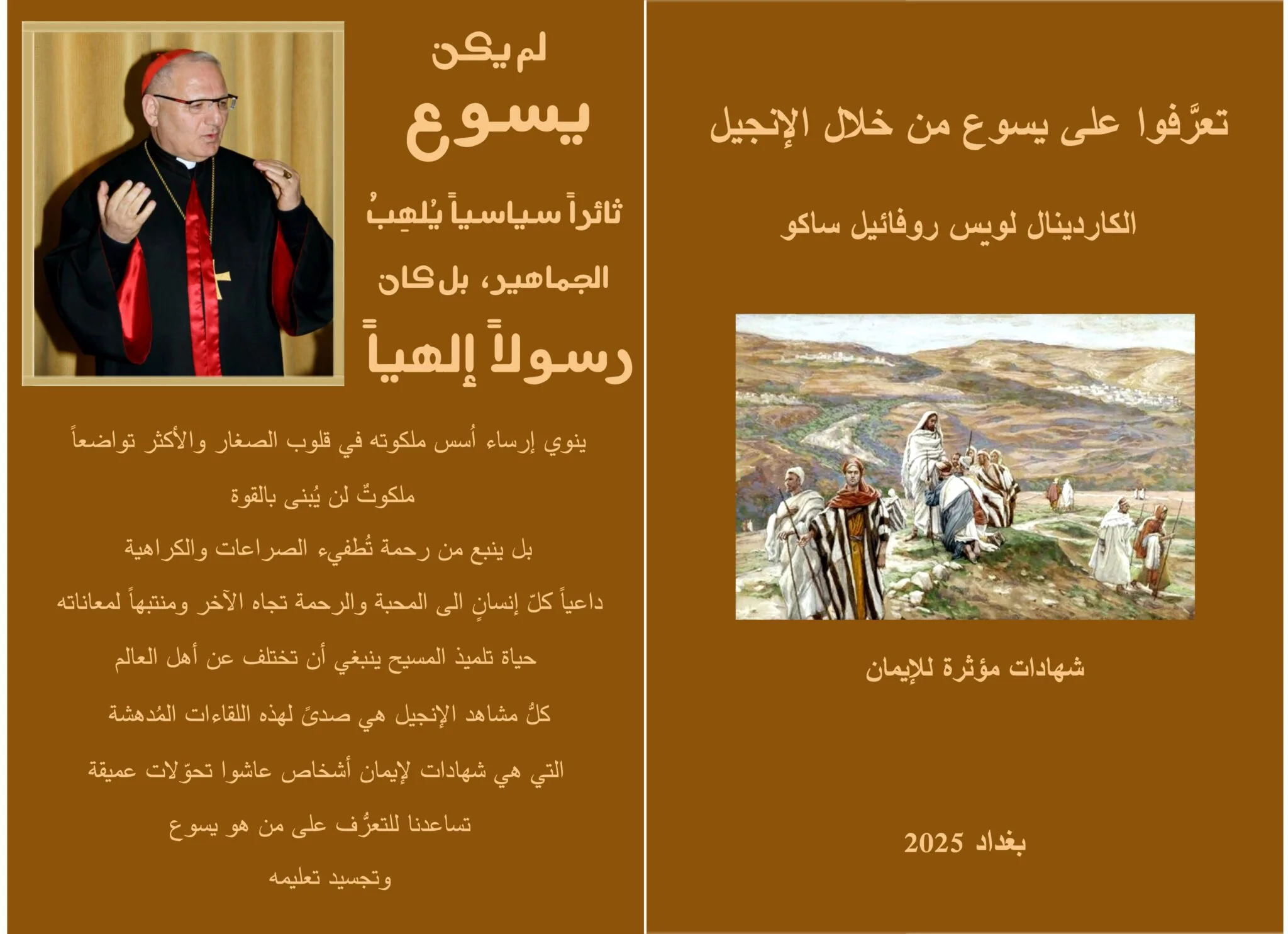 تعرَّفوا على يسوع من خلال الإنجيل

الكاردينال لويس روفائيل ساكو

شهادات مؤثرة للإيمان

بغداد 2025

لم يكن

يسوع

ثائراً سياسياً يُلهِبُ

الجماهير، بل كان

رسولاً إلهياً

ينوي إرساء أُسس ملكوته في قلوب الصغار والأكثر تواضعاً

ملكوتٌ لن يُبنى بالقوة

بل ينبع من رحمة تُطفيء الصراعات والكراهية

داعياً كلّ إنسانٍ الى المحبة والرحمة تجاه الآخر ومنتبهاً لمعاناته

حياة تلميذ المسيح ينبغي أن تختلف عن أهل العالم

كلُّ مشاهد الإنجيل هي صدىً لهذه اللقاءات المُدهشة

التي هي شهادات لإيمان أشخاص عاشوا تحوّلات عميقة

تساعدنا للتعرُّف على من هو يسوع

وتجسيد تعليمه